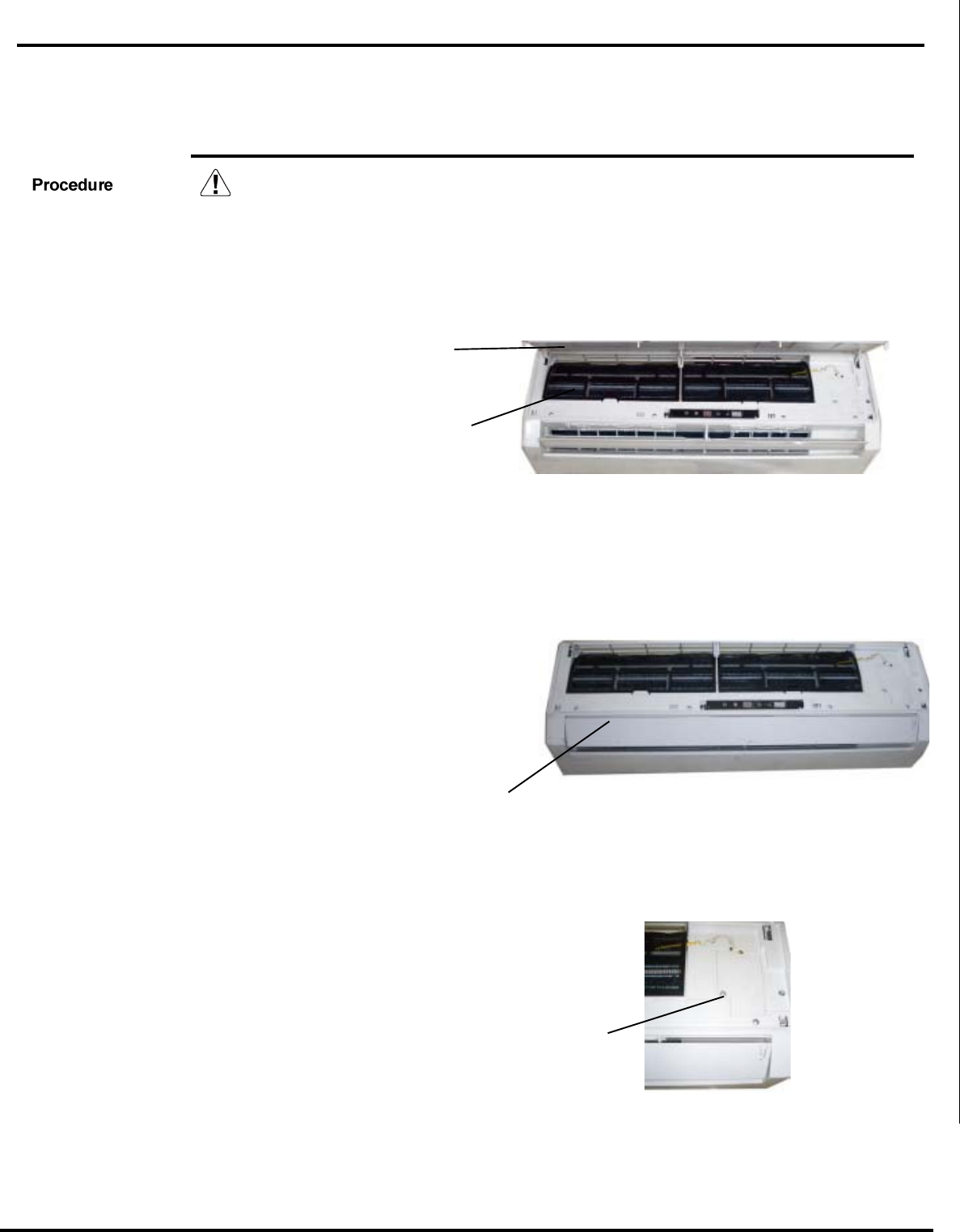 Procedure